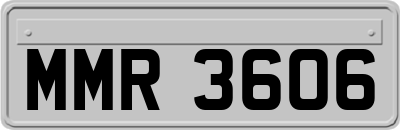 MMR 3606